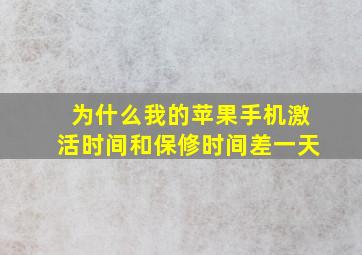 为什么我的苹果手机激活时间和保修时间差一天